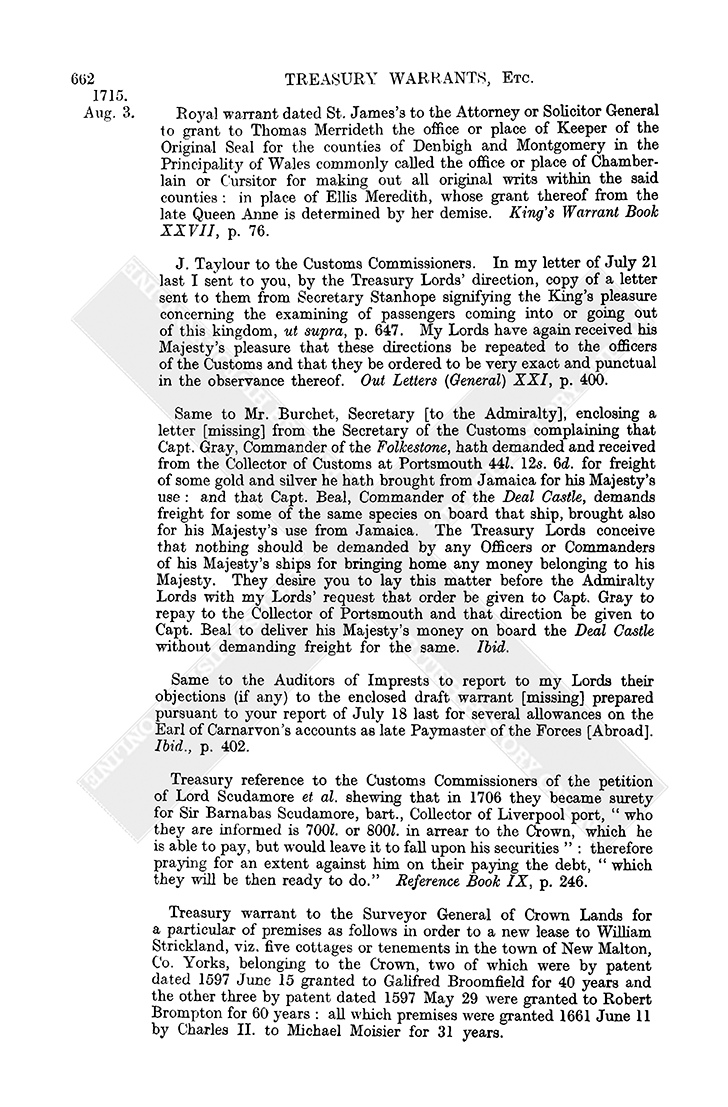 662 TREASURY WARRANTS, Etc.

1715. Aug. 3.

Royal warrant dated St. James's to the Attorney or Solicitor General to grant to Thomas Merrideth the office or place of Keeper of the Original Seal for the counties of Denbigh and Montgomery in the Principality of Wales commonly called the office or place of Chamberlain or Cursitor for making out all original writs within the said counties: in place of Ellis Meredith, whose grant thereof from the late Queen Anne is determined by her demise. King's Warrant Book XXVII, p. 76.

J. Taylour to the Customs Commissioners. In my letter of July 21 last I sent to you, by the Treasury Lords' direction, copy of a letter sent to them from Secretary Stanhope signifying the King's pleasure concerning the examining of passengers coming into or going out of this kingdom, ut supra, p. 647. My Lords have again received his Majesty's pleasure that these directions be repeated to the officers of the Customs and that they be ordered to be very exact and punctual in the observance thereof. Out Letters (General) XXI, p. 400.

Same to Mr. Burchet, Secretary [to the Admiralty], enclosing a letter [missing] from the Secretary of the Customs complaining that Capt. Gray, Commander of the Folkestone, hath demanded and received from the Collector of Customs at Portsmouth 44l. 12s. 6d. for freight of some gold and silver he hath brought from Jamaica for his Majesty's use: and that Capt. Beal, Commander of the Deal Castle, demands freight for some of the same species on board that ship, brought also for his Majesty's use from Jamaica. The Treasury Lords conceive that nothing should be demanded by any Officers or Commanders of his Majesty's ships for bringing home any money belonging to his Majesty. They desire you to lay this matter before the Admiralty Lords with my Lords' request that order be given to Capt. Gray to repay to the Collector of Portsmouth and that direction be given to Capt. Beal to deliver his Majesty's money on board the Deal Castle without demanding freight for the same. Ibid.

Same to the Auditors of Imprests to report to my Lords their objections (if any) to the enclosed draft warrant [missing] prepared pursuant to your report of July 18 last for several allowances on the Earl of Carnarvon's accounts as late Paymaster of the Forces [Abroad]. Ibid., p. 402.

Treasury reference to the Customs Commissioners of the petition of Lord Scudamore et al. shewing that in 1706 they became surety for Sir Barnabas Scudamore, bart., Collector of Liverpool port, "who they are informed is 700l. or 800l. in arrear to the Crown, which he is able to pay, but would leave it to fall upon his securities": therefore praying for an extent against him on their paying the debt, "which they will be then ready to do." Reference Book IX, p. 246.

Treasury warrant to the Surveyor General of Crown Lands for a particular of premises as follows in order to a new lease to William Strickland, viz. five cottages or tenements in the town of New Malton, Co. Yorks, belonging to the Crown, two of which were by patent dated 1597 June 15 granted to Galifred Broomfield for 40 years and the other three by patent dated 1597 May 29 were granted to Robert Brompton for 60 years: all which premises were granted 1661 June 11 by Charles II. to Michael Moisier for 31 years.